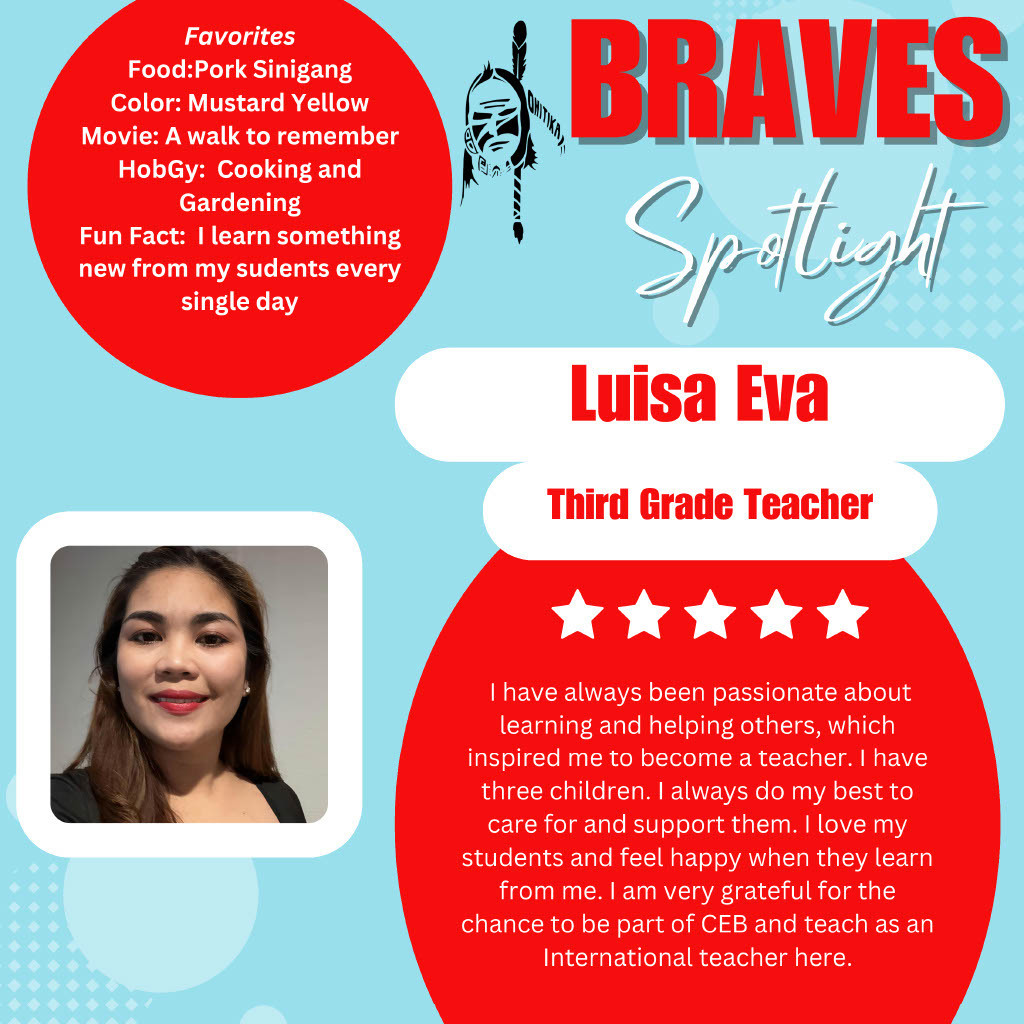 Favorites
Food:Pork Sinigang
Color: Mustard Yellow
Movie: A walk to remember
HobGy: Cooking and Gardening
Fun Fact: I learn something new from my sudents every single day

BRAVES
Spotlight

Luisa Eva

Third Grade Teacher

I have always been passionate about learning and helping others, which inspired me to become a teacher. I have three children. I always do my best to care for and support them. I love my students and feel happy when they learn from me. I am very grateful for the chance to be part of CEB and teach as an International teacher here.